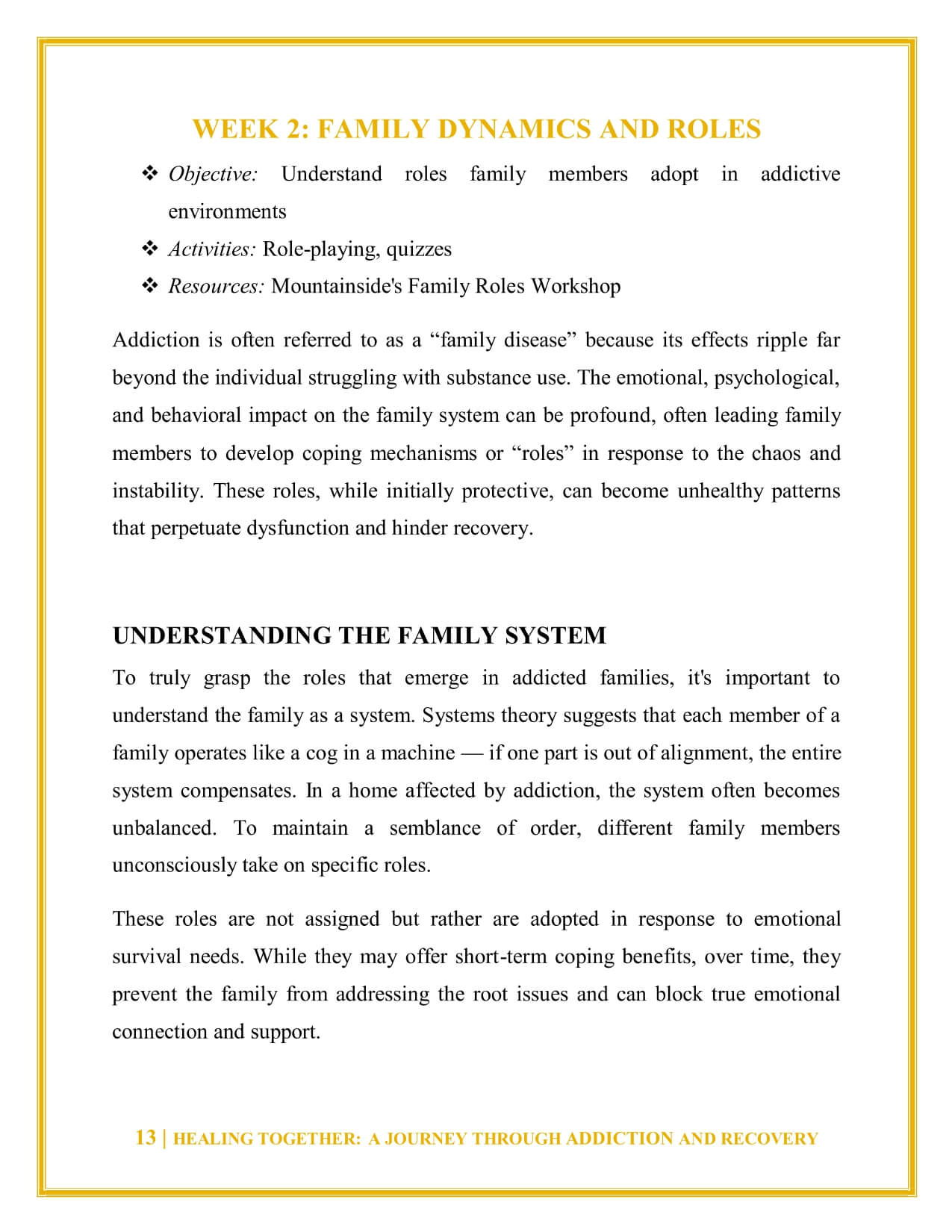 WEEK 2: FAMILY DYNAMICS AND ROLES

❖ Objective: Understand roles family members adopt in addictive environments

❖ Activities: Role-playing, quizzes

❖ Resources: Mountainside's Family Roles Workshop

Addiction is often referred to as a “family disease” because its effects ripple far beyond the individual struggling with substance use. The emotional, psychological, and behavioral impact on the family system can be profound, often leading family members to develop coping mechanisms or “roles” in response to the chaos and instability. These roles, while initially protective, can become unhealthy patterns that perpetuate dysfunction and hinder recovery.

UNDERSTANDING THE FAMILY SYSTEM

To truly grasp the roles that emerge in addicted families, it's important to understand the family as a system. Systems theory suggests that each member of a family operates like a cog in a machine — if one part is out of alignment, the entire system compensates. In a home affected by addiction, the system often becomes unbalanced. To maintain a semblance of order, different family members unconsciously take on specific roles.

These roles are not assigned but rather are adopted in response to emotional survival needs. While they may offer short-term coping benefits, over time, they prevent the family from addressing the root issues and can block true emotional connection and support.

13 | HEALING TOGETHER: A JOURNEY THROUGH ADDICTION AND RECOVERY